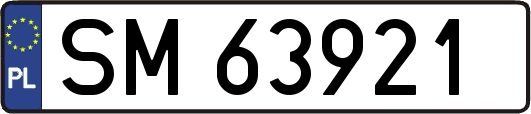 PL
SM 63921